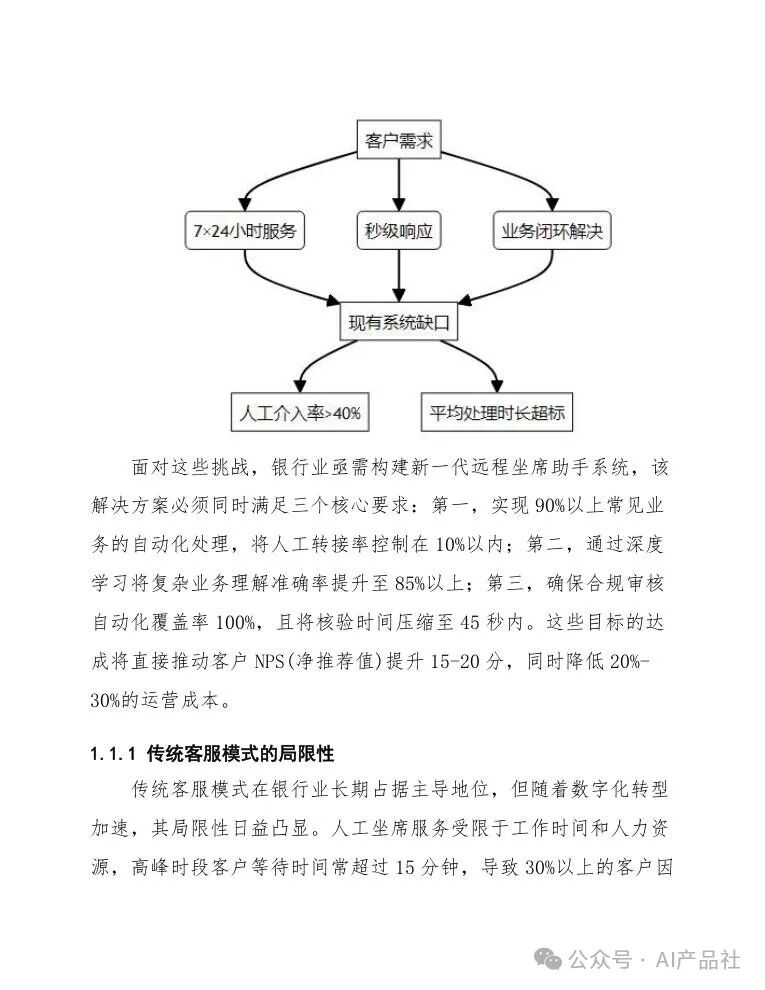 客户需求

7×24小时服务

秒级响应

业务闭环解决

现有系统缺口

人工介入率>40%

平均处理时长超标

面对这些挑战，银行业亟需构建新一代远程坐席助手系统，该解决方案必须同时满足三个核心要求：第一，实现90%以上常见业务的自动化处理，将人工转接率控制在10%以内；第二，通过深度学习将复杂业务理解准确率提升至85%以上；第三，确保合规审核自动化覆盖率100%，且将核验时间压缩至45秒内。这些目标的达成将直接推动客户NPS(净推荐值)提升15-20分，同时降低20%-30%的运营成本。

1.1.1 传统客服模式的局限性

传统客服模式在银行业长期占据主导地位，但随着数字化转型加速，其局限性日益凸显。人工坐席服务受限于工作时间和人力资源，高峰时段客户等待时间常超过15分钟，导致30%以上的客户因

公众号 · AI产品社